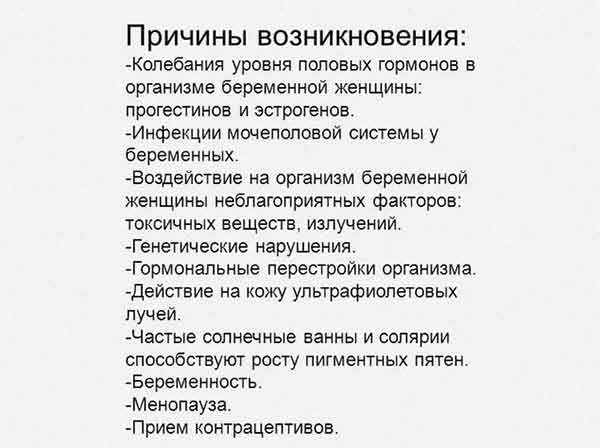 Причины возникновения:
-Колебания уровня половых гормонов в организме беременной женщины: прогестинов и эстрогенов.
-Инфекции мочеполовой системы у беременных.
-Воздействие на организм беременной женщины неблагоприятных факторов: токсичных веществ, излучений.
-Генетические нарушения.
-Гормональные перестройки организма.
-Действие на кожу ультрафиолетовых лучей.
-Частые солнечные ванны и солярии способствуют росту пигментных пятен.
-Беременность.
-Менопауза.
-Прием контрацептивов.